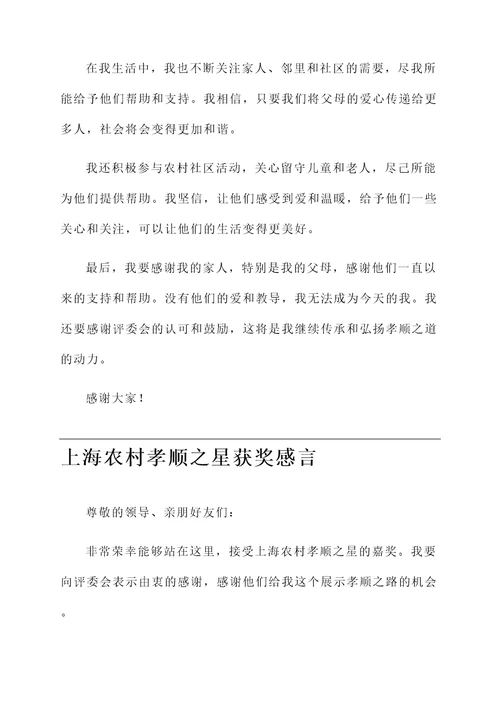 在我生活中，我也不断关注家人、邻里和社区的需要，尽我所能给予他们帮助和支持。我相信，只要我们将父母的爱心传递给更多人，社会将会变得更加和谐。

我还积极参与农村社区活动，关心留守儿童和老人，尽己所能为他们提供帮助。我坚信，让他们感受到爱和温暖，给予他们一些关心和关注，可以让他们的生活变得更美好。

最后，我要感谢我的家人，特别是我的父母，感谢他们一直以来的支持和帮助。没有他们的爱和教导，我无法成为今天的我。我还要感谢评委会的认可和鼓励，这将是我继续传承和弘扬孝顺之道的动力。

感谢大家！

上海农村孝顺之星获奖感言

尊敬的领导、亲朋好友们：

非常荣幸能够站在这里，接受上海农村孝顺之星的嘉奖。我要向评委会表示由衷的感谢，感谢他们给我这个展示孝顺之路的机会。